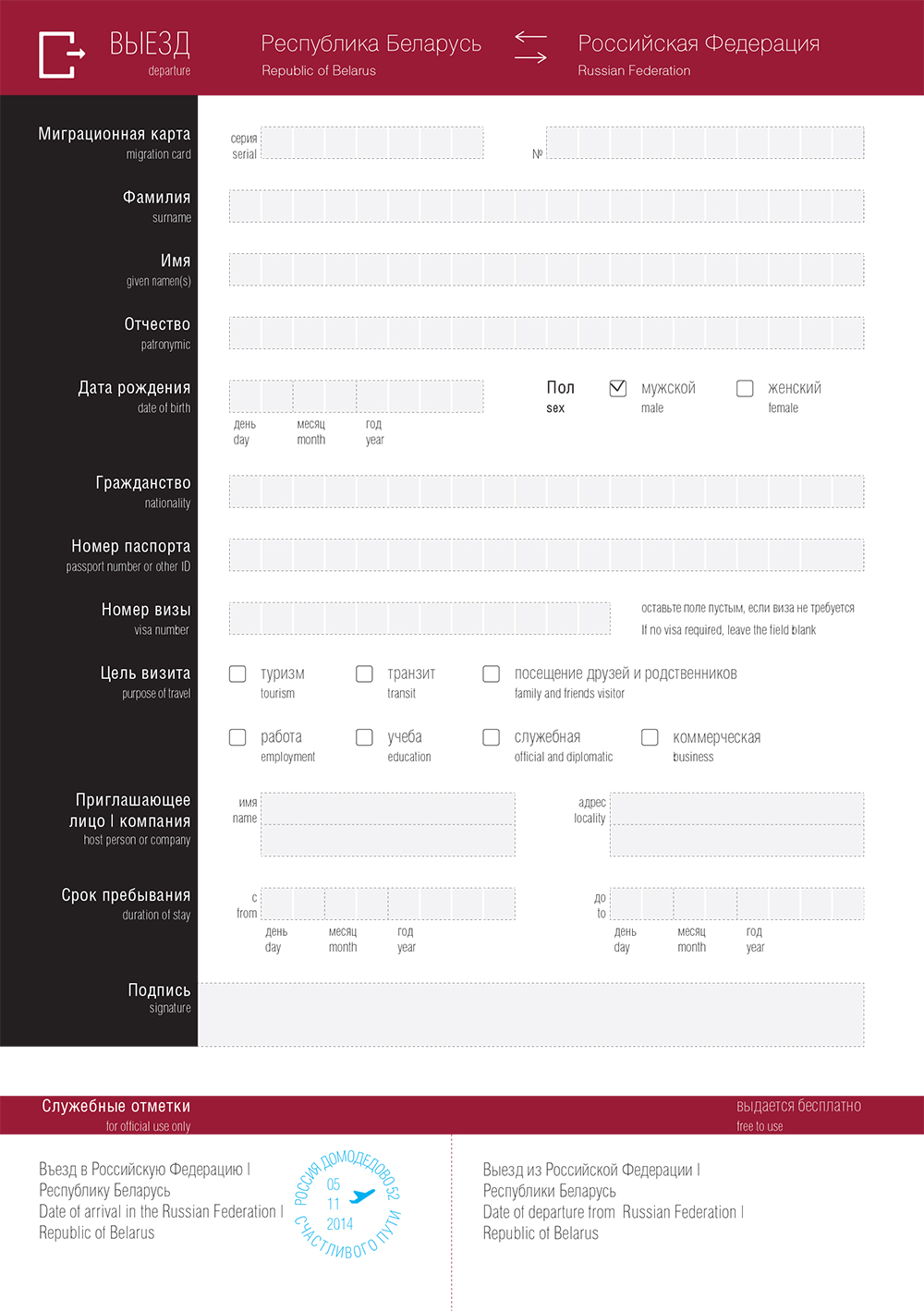 ВЫЕЗД
departure

Республика Беларусь
Republic of Belarus

Российская Федерация
Russian Federation

Миграционная карта
migration card

серия
serial

№

Фамилия
surname

Имя
given namen(s)

Отчество
patronymic

Дата рождения
date of birth

день
day

месяц
month

год
year

Пол
sex

мужской
male

женский
female

Гражданство
nationality

Номер паспорта
passport number or other ID

Номер визы
visa number

оставьте поле пустым, если виза не требуется
If no visa required, leave the field blank

Цель визита
purpose of travel

туризм
tourism

транзит
transit

посещение друзей и родственников
family and friends visitor

работа
employment

учеба
education

служебная
official and diplomatic

коммерческая
business

Приглашающее лицо | компания
host person or company

имя
name

адрес
locality

Срок пребывания
duration of stay

с
from

день
day

месяц
month

год
year

до
to

день
day

месяц
month

год
year

Подпись
signature

Служебные отметки
for official use only

выдается бесплатно
free to use

Въезд в Российскую Федерацию | Республику Беларусь
Date of arrival in the Russian Federation | Republic of Belarus

РОССИЯ ДОМОДЕДОВО 52
05
11
2014
СЧАСТЛИВОГО ПУТИ

Выезд из Российской Федерации | Республики Беларусь
Date of departure from Russian Federation | Republic of Belarus